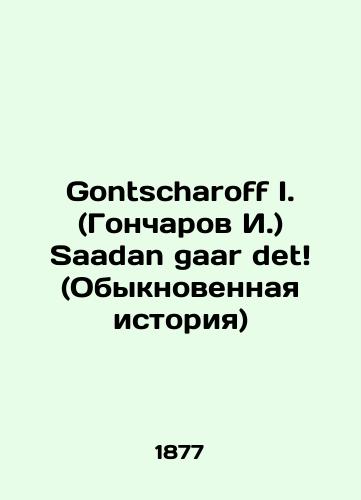 Gontscharoff I. (Гончаров И.) Saadan gaar det! (Обыкновенная история)

1877